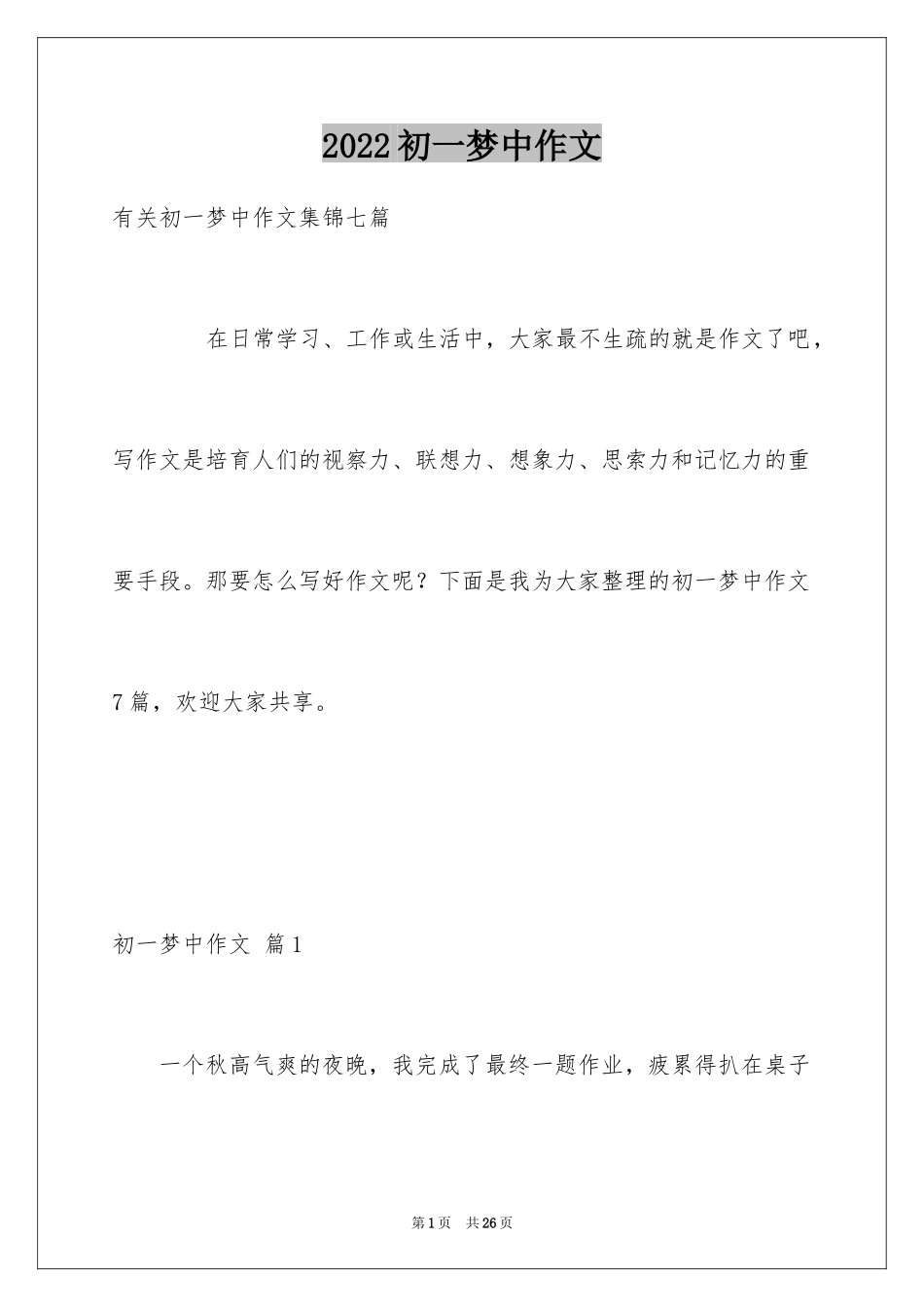 2022初一梦中作文

有关初一梦中作文集锦七篇

在日常学习、工作或生活中，大家最不生疏的就是作文了吧，写作文是培育人们的视察力、联想力、想象力、思索力和记忆力的重要手段。那要怎么写好作文呢？下面是我为大家整理的初一梦中作文7篇，欢迎大家共享。

初一梦中作文 篇1

一个秋高气爽的夜晚，我完成了最终一题作业，疲累得扒在桌子

第1页 共26页